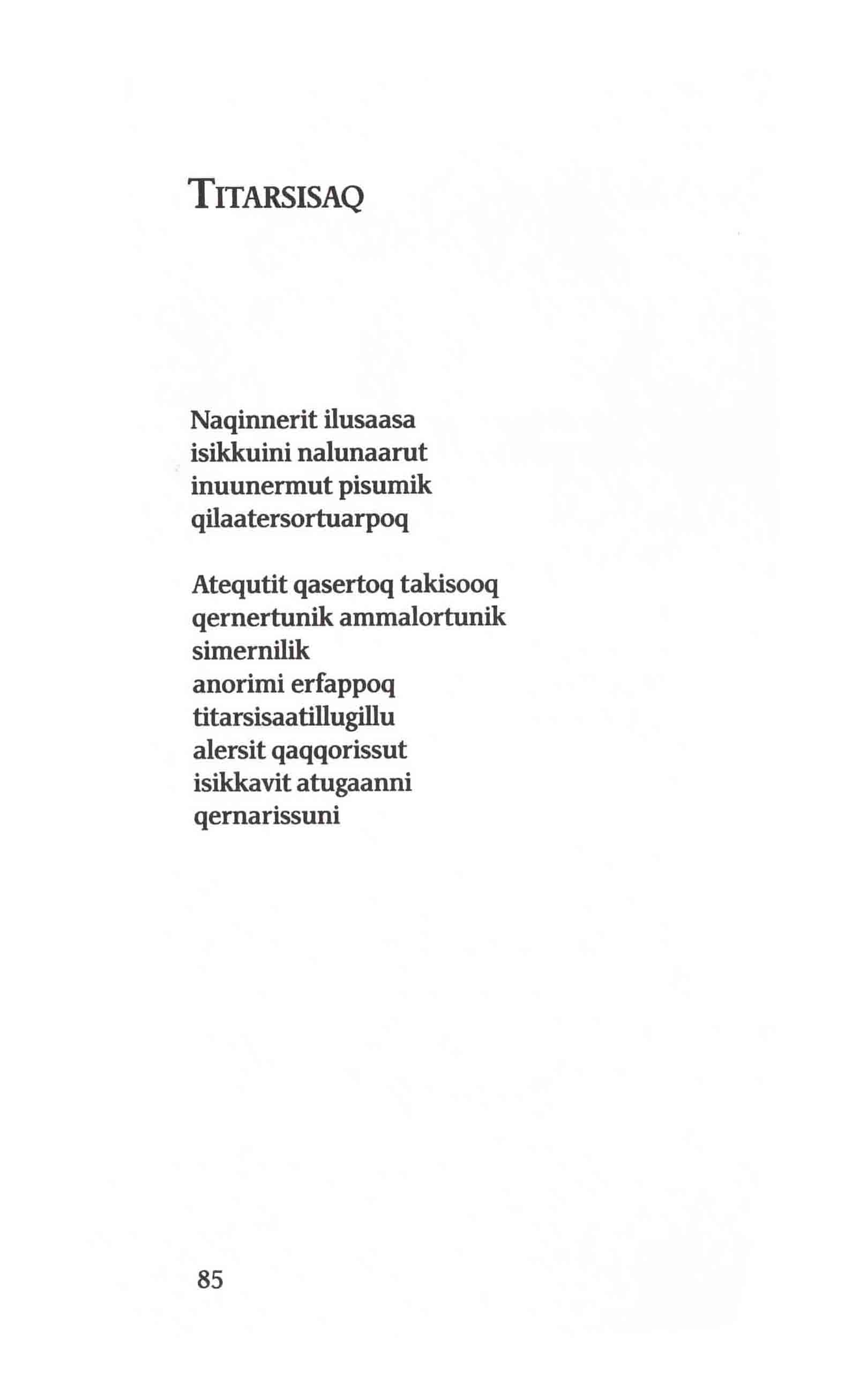 TITARSISAQ

Naqinnerit ilusaasa
isikkuini nalunaarut
inuunermut pisumik
qilaatersortuarpoq

Atequtit qasertoq takisooq
qernertunik ammalortunik
simernilik
anorimi erfappoq
titarsisaatillugillu
alersit qaqqorissut
isikkavit atugaanni
qernarissuni

85